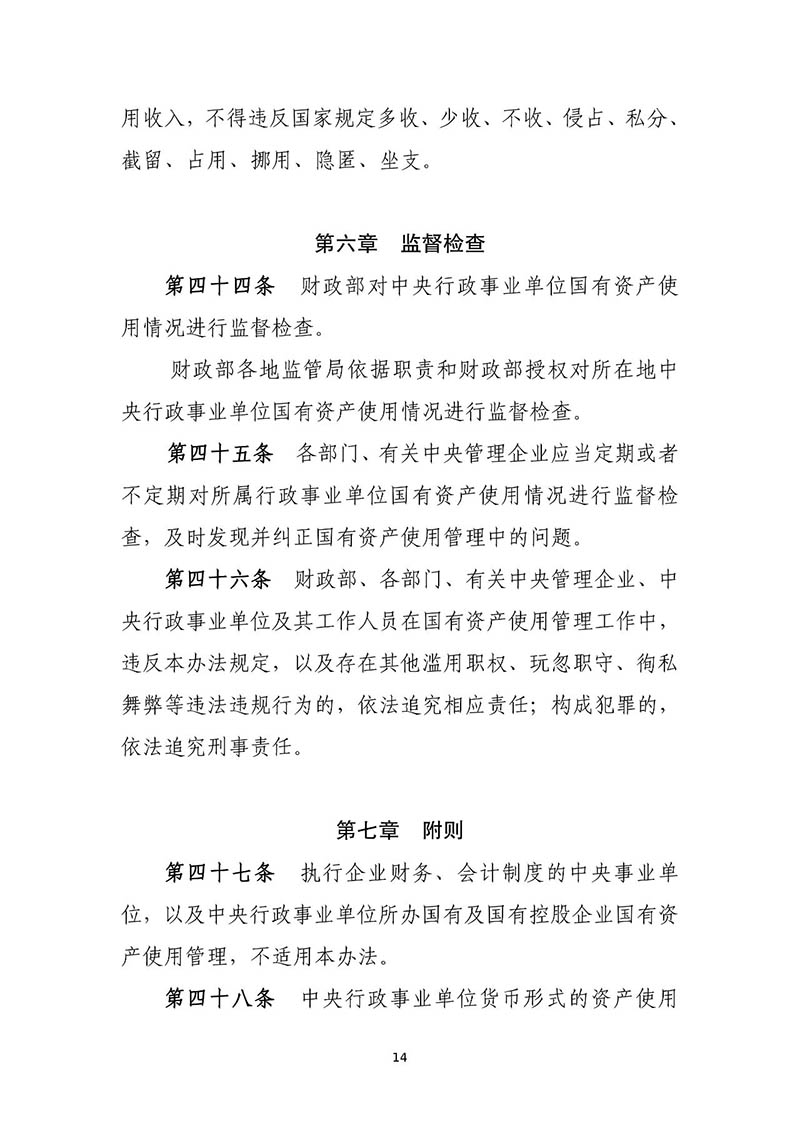 用收入，不得违反国家规定多收、少收、不收、侵占、私分、截留、占用、挪用、隐匿、坐支。

第六章　监督检查

第四十四条　财政部对中央行政事业单位国有资产使用情况进行监督检查。

财政部各地监管局依据职责和财政部授权对所在地中央行政事业单位国有资产使用情况进行监督检查。

第四十五条　各部门、有关中央管理企业应当定期或者不定期对所属行政事业单位国有资产使用情况进行监督检查，及时发现并纠正国有资产使用管理中的问题。

第四十六条　财政部、各部门、有关中央管理企业、中央行政事业单位及其工作人员在国有资产使用管理工作中，违反本办法规定，以及存在其他滥用职权、玩忽职守、徇私舞弊等违法违规行为的，依法追究相应责任；构成犯罪的，依法追究刑事责任。

第七章　附则

第四十七条　执行企业财务、会计制度的中央事业单位，以及中央行政事业单位所办国有及国有控股企业国有资产使用管理，不适用本办法。

第四十八条　中央行政事业单位货币形式的资产使用

14